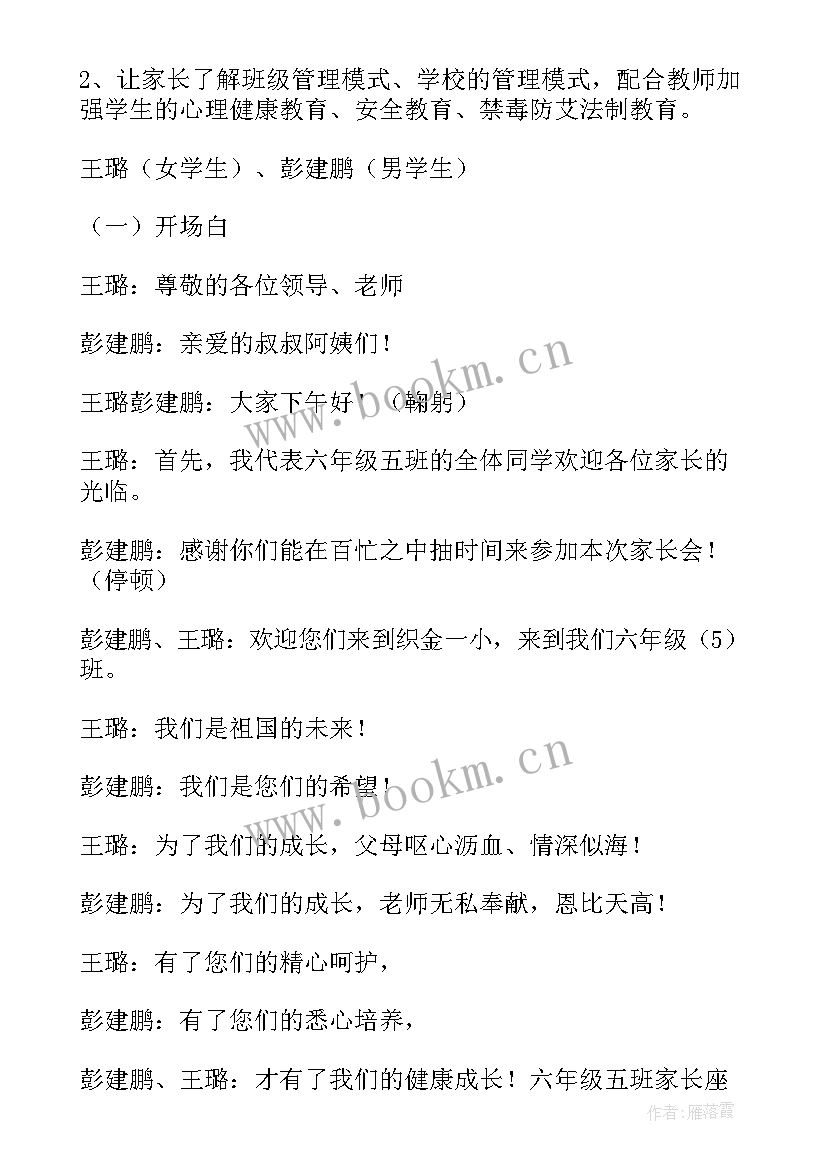 2、让家长了解班级管理模式、学校的管理模式，配合教师加强学生的心理健康教育、安全教育、禁毒防艾法制教育。

王璐（女学生）、彭建鹏（男学生）

（一）开场白

王璐：尊敬的各位领导、老师

彭建鹏：亲爱的叔叔阿姨们！

王璐彭建鹏：大家下午好！（鞠躬）

王璐：首先，我代表六年级五班的全体同学欢迎各位家长的光临。

彭建鹏：感谢你们能在百忙之中抽时间来参加本次家长会！（停顿）

彭建鹏、王璐：欢迎您们来到织金一小，来到我们六年级（5）班。

王璐：我们是祖国的未来！

彭建鹏：我们是您们的希望！

王璐：为了我们的成长，父母呕心沥血、情深似海！

彭建鹏：为了我们的成长，老师无私奉献，恩比天高！

王璐：有了您们的精心呵护，

彭建鹏：有了您们的悉心培养，

彭建鹏、王璐：才有了我们的健康成长！六年级五班家长座

www.bookm.cn
www.bookm.cn
作者：雁落霞